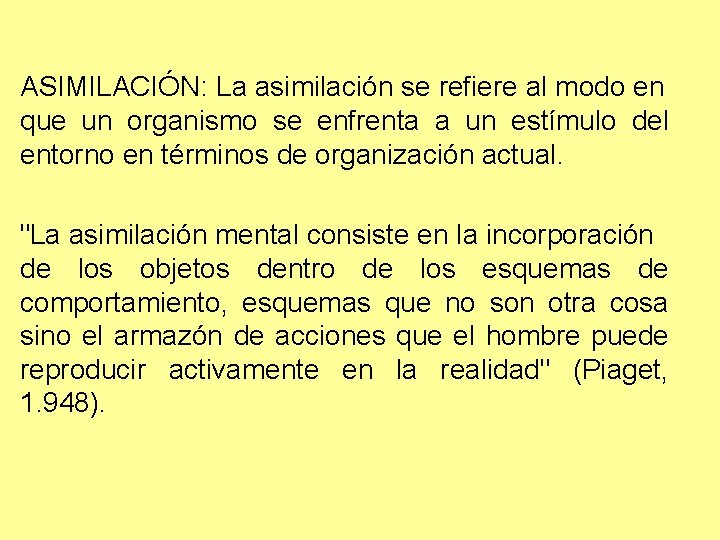 ASIMILACIÓN: La asimilación se refiere al modo en que un organismo se enfrenta a un estímulo del entorno en términos de organización actual.

"La asimilación mental consiste en la incorporación de los objetos dentro de los esquemas de comportamiento, esquemas que no son otra cosa sino el armazón de acciones que el hombre puede reproducir activamente en la realidad" (Piaget, 1.948).